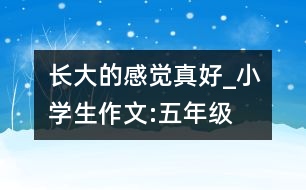 长大的感觉真好_小学生作文:五年级